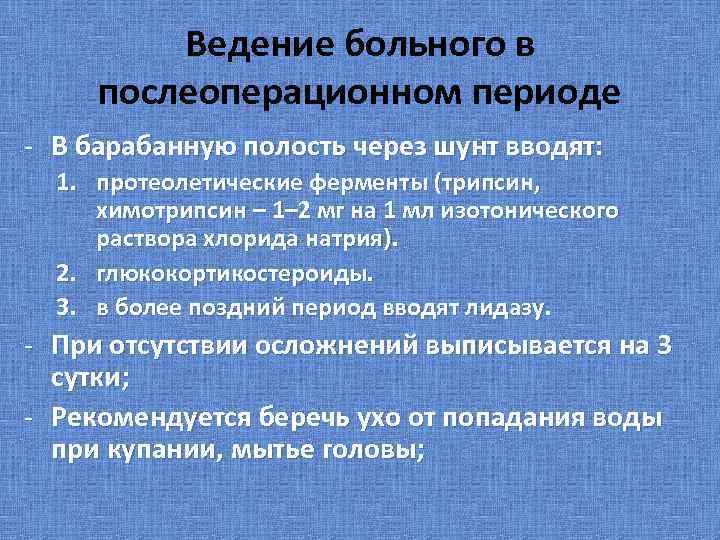 Ведение больного в послеоперационном периоде

- В барабанную полость через шунт вводят:
1. протеолетические ферменты (трипсин, химотрипсин – 1–2 мг на 1 мл изотонического раствора хлорида натрия).
2. глюкокортикостероиды.
3. в более поздний период вводят лидазу.
- При отсутствии осложнений выписывается на 3 сутки;
- Рекомендуется беречь ухо от попадания воды при купании, мытье головы;